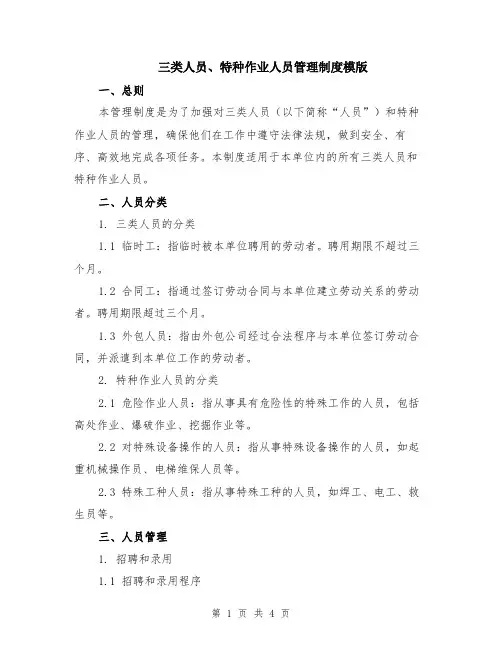 三类人员、特种作业人员管理制度模版

一、总则

本管理制度是为了加强对三类人员（以下简称“人员”）和特种作业人员的管理，确保他们在工作中遵守法律法规，做到安全、有序、高效地完成各项任务。本制度适用于本单位内的所有三类人员和特种作业人员。

二、人员分类

1. 三类人员的分类

1.1 临时工：指临时被本单位聘用的劳动者。聘用期限不超过三个月。

1.2 合同工：指通过签订劳动合同与本单位建立劳动关系的劳动者。聘用期限超过三个月。

1.3 外包人员：指由外包公司经过合法程序与本单位签订劳动合同，并派遣到本单位工作的劳动者。

2. 特种作业人员的分类

2.1 危险作业人员：指从事具有危险性的特殊工作的人员，包括高处作业、爆破作业、挖掘作业等。

2.2 对特殊设备操作的人员：指从事特殊设备操作的人员，如起重机械操作员、电梯维保人员等。

2.3 特殊工种人员：指从事特殊工种的人员，如焊工、电工、救生员等。

三、人员管理

1. 招聘和录用

1.1 招聘和录用程序

第 1 页 共 4 页